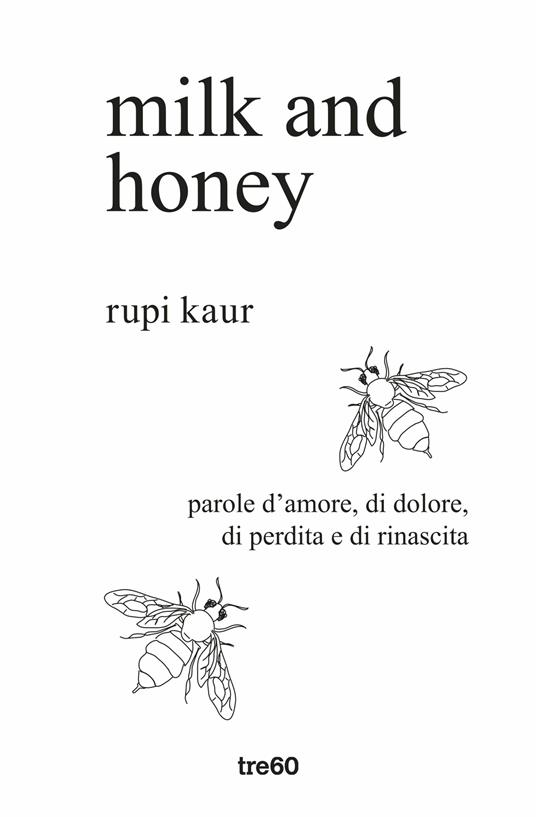 milk and
honey

rupi kaur

parole d'amore, di dolore,
di perdita e di rinascita

tre60